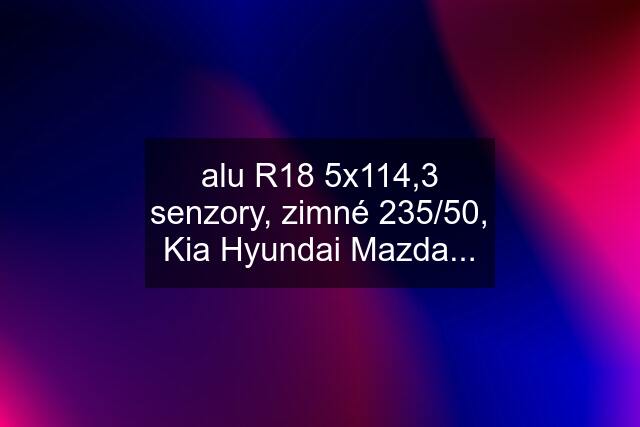 alu R18 5x114,3 senzory, zimné 235/50, Kia Hyundai Mazda...